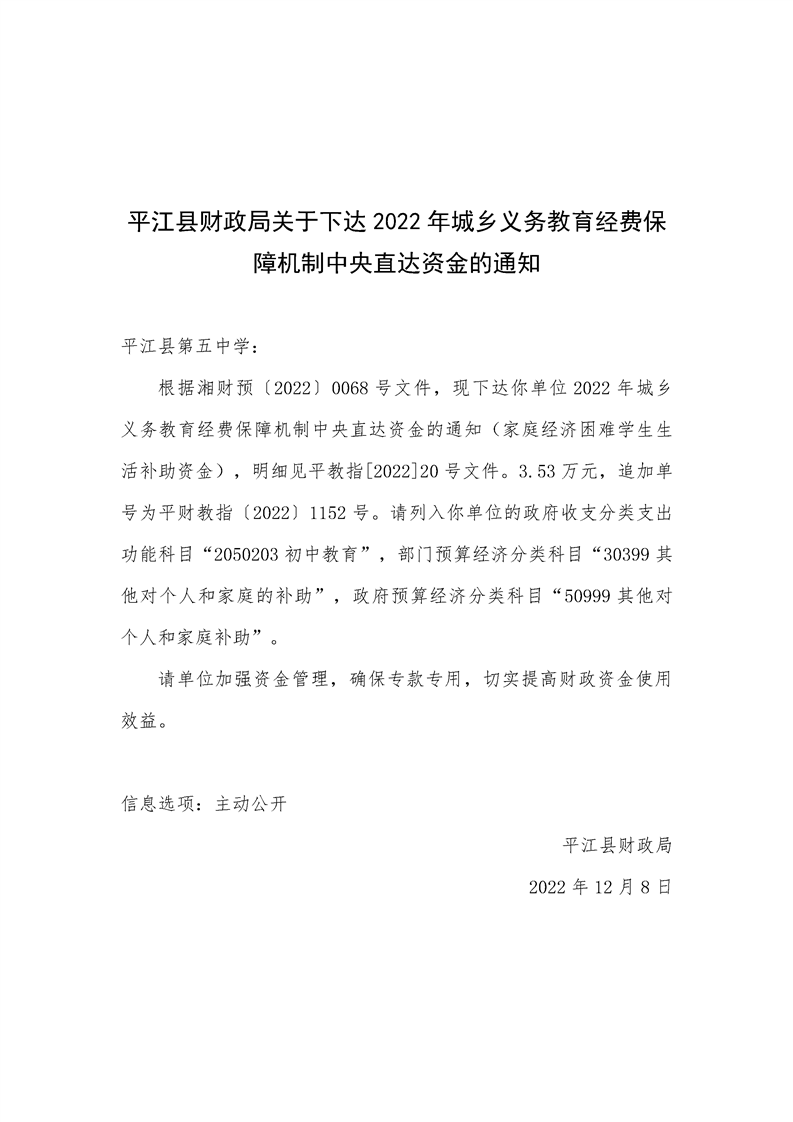 平江县财政局关于下达 2022 年城乡义务教育经费保障机制中央直达资金的通知

平江县第五中学：

根据湘财预〔2022〕0068 号文件，现下达你单位 2022 年城乡义务教育经费保障机制中央直达资金的通知（家庭经济困难学生生活补助资金），明细见平教指[2022]20 号文件。3.53 万元，追加单号为平财教指〔2022〕1152 号。请列入你单位的政府收支分类支出功能科目“2050203 初中教育”，部门预算经济分类科目“30399 其他对个人和家庭的补助”，政府预算经济分类科目“50999 其他对个人和家庭补助”。

请单位加强资金管理，确保专款专用，切实提高财政资金使用效益。

信息选项：主动公开

平江县财政局

2022 年 12 月 8 日